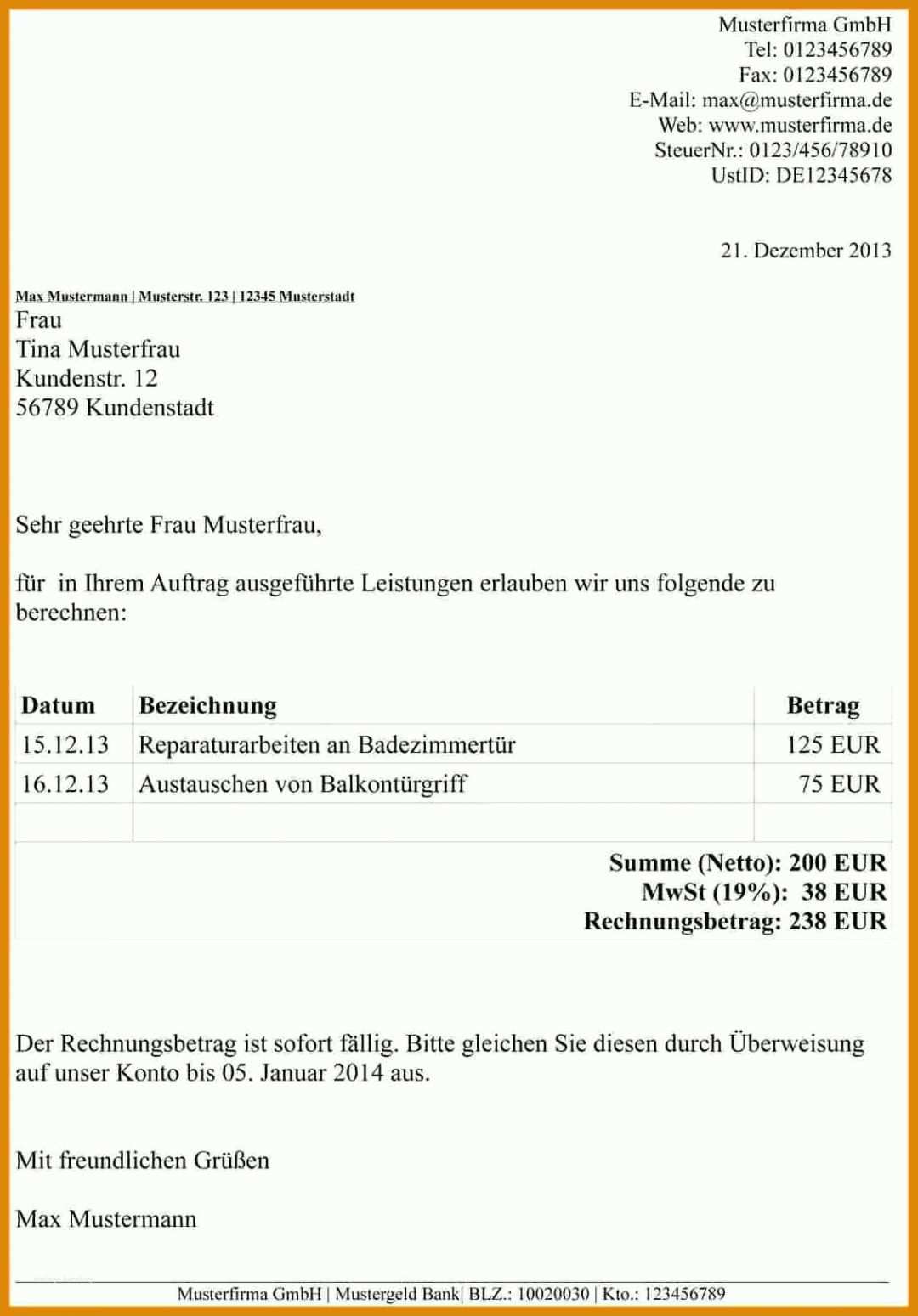 Musterfirma GmbH
Tel: 0123456789
Fax: 0123456789
E-Mail: max@musterfirma.de
Web: www.musterfirma.de
SteuerNr.: 0123/456/78910
UstID: DE12345678

21. Dezember 2013

Max Mustermann | Musterstr. 123 | 12345 Musterstadt
Frau
Tina Musterfrau
Kundenstr. 12
56789 Kundenstadt

Sehr geehrte Frau Musterfrau,

für in Ihrem Auftrag ausgeführte Leistungen erlauben wir uns folgende zu berechnen:

| Datum | Bezeichnung | Betrag |
|---|---|---|
| 15.12.13 | Reparaturarbeiten an Badezimmertür | 125 EUR |
| 16.12.13 | Austauschen von Balkontürgriff | 75 EUR |
| | | |

Summe (Netto): 200 EUR
MwSt (19%): 38 EUR
Rechnungsbetrag: 238 EUR

Der Rechnungsbetrag ist sofort fällig. Bitte gleichen Sie diesen durch Überweisung auf unser Konto bis 05. Januar 2014 aus.

Mit freundlichen Grüßen

Max Mustermann

Musterfirma GmbH | Mustergeld Bank| BLZ.: 10020030 | Kto.: 123456789